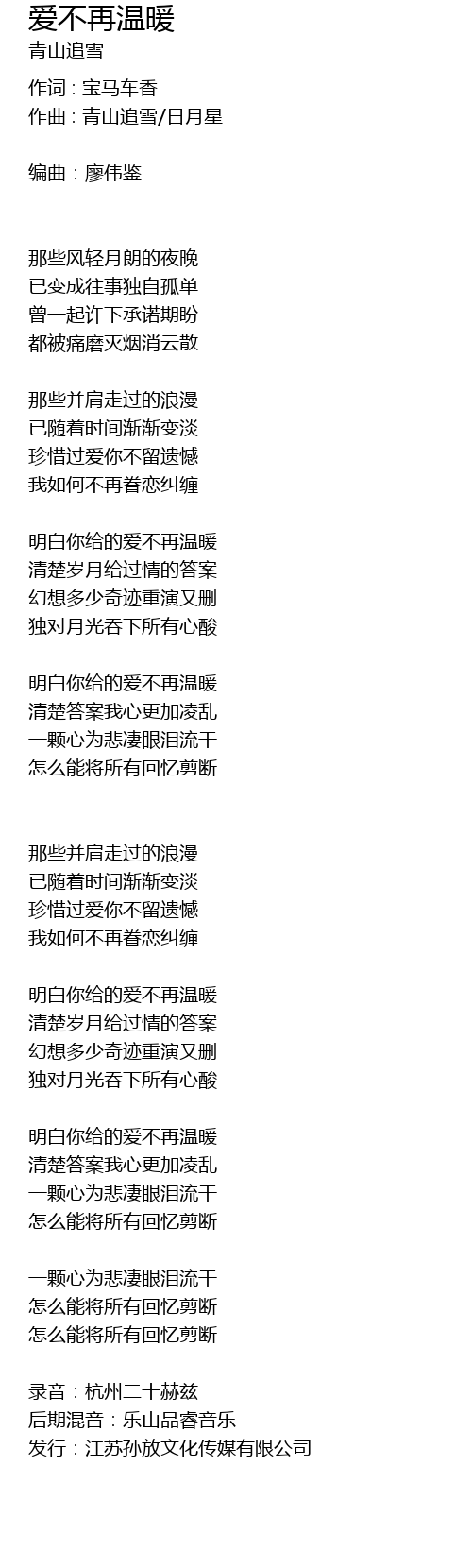 爱不再温暖
青山追雪

作词 : 宝马车香
作曲 : 青山追雪/日月星

编曲：廖伟鉴

那些风轻月朗的夜晚
已变成往事独自孤单
曾一起许下承诺期盼
都被痛磨灭烟消云散

那些并肩走过的浪漫
已随着时间渐渐变淡
珍惜过爱你不留遗憾
我如何不再眷恋纠缠

明白你给的爱不再温暖
清楚岁月给过情的答案
幻想多少奇迹重演又删
独对月光吞下所有心酸

明白你给的爱不再温暖
清楚答案我心更加凌乱
一颗心为悲凄眼泪流干
怎么能将所有回忆剪断

那些并肩走过的浪漫
已随着时间渐渐变淡
珍惜过爱你不留遗憾
我如何不再眷恋纠缠

明白你给的爱不再温暖
清楚岁月给过情的答案
幻想多少奇迹重演又删
独对月光吞下所有心酸

明白你给的爱不再温暖
清楚答案我心更加凌乱
一颗心为悲凄眼泪流干
怎么能将所有回忆剪断

一颗心为悲凄眼泪流干
怎么能将所有回忆剪断
怎么能将所有回忆剪断

录音：杭州二十赫兹
后期混音：乐山品睿音乐
发行：江苏孙放文化传媒有限公司